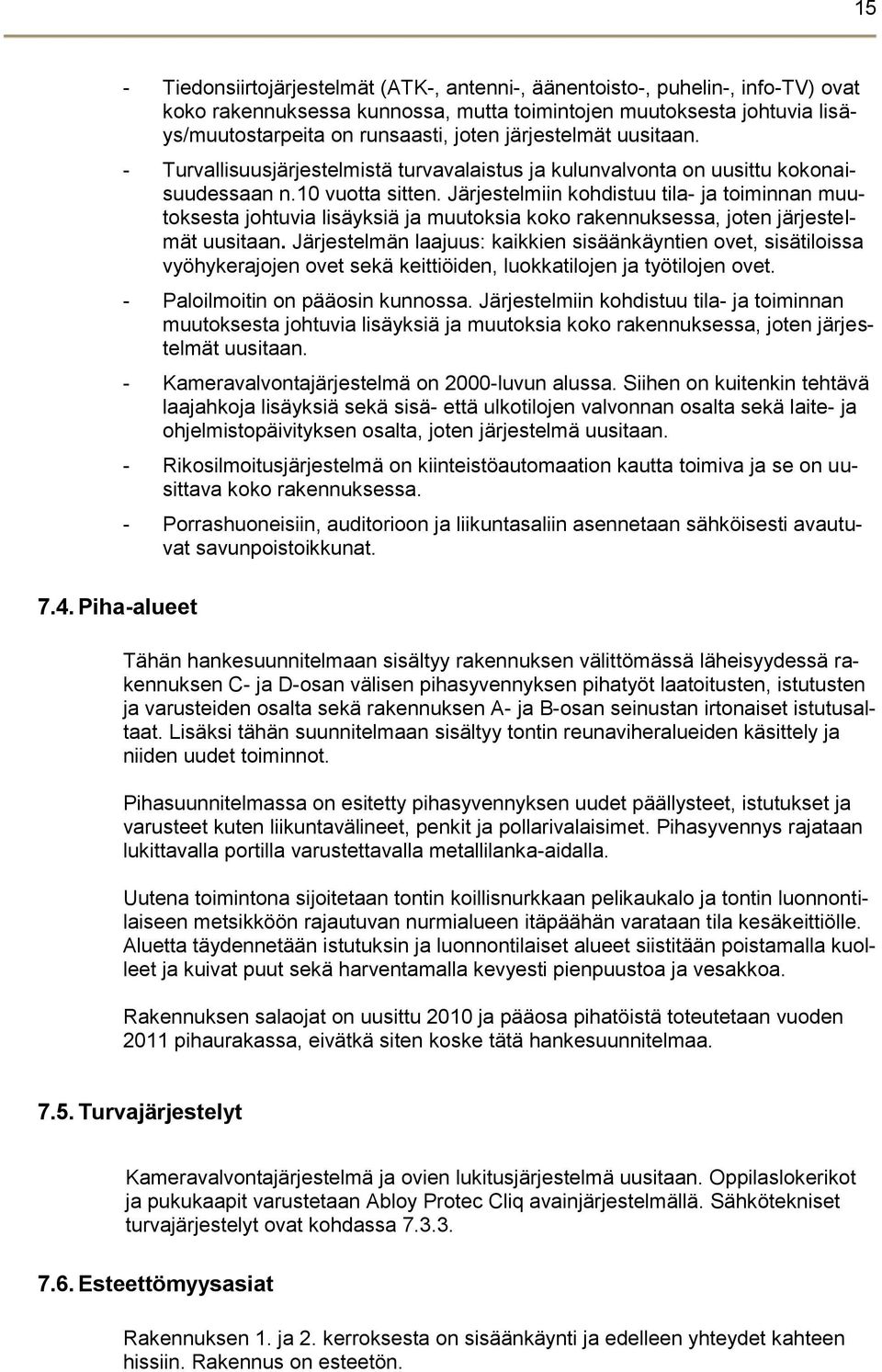 15

- Tiedonsiirtojärjestelmät (ATK-, antenni-, äänentoisto-, puhelin-, info-TV) ovat koko rakennuksessa kunnossa, mutta toimintojen muutoksesta johtuvia lisäys/muutostarpeita on runsaasti, joten järjestelmät uusitaan.
- Turvallisuusjärjestelmistä turvavalaistus ja kulunvalvonta on uusittu kokonaisuudessaan n.10 vuotta sitten. Järjestelmiin kohdistuu tila- ja toiminnan muutoksesta johtuvia lisäyksiä ja muutoksia koko rakennuksessa, joten järjestelmät uusitaan. Järjestelmän laajuus: kaikkien sisäänkäyntien ovet, sisätiloissa vyöhykerajojen ovet sekä keittiöiden, luokkatilojen ja työtilojen ovet.
- Paloilmoitin on pääosin kunnossa. Järjestelmiin kohdistuu tila- ja toiminnan muutoksesta johtuvia lisäyksiä ja muutoksia koko rakennuksessa, joten järjestelmät uusitaan.
- Kameravalvontajärjestelmä on 2000-luvun alussa. Siihen on kuitenkin tehtävä laajahkoja lisäyksiä sekä sisä- että ulkotilojen valvonnan osalta sekä laite- ja ohjelmistopäivityksen osalta, joten järjestelmä uusitaan.
- Rikosilmoitusjärjestelmä on kiinteistöautomaation kautta toimiva ja se on uusittava koko rakennuksessa.
- Porrashuoneisiin, auditorioon ja liikuntasaliin asennetaan sähköisesti avautuvat savunpoistoikkunat.

7.4. Piha-alueet

Tähän hankesuunnitelmaan sisältyy rakennuksen välittömässä läheisyydessä rakennuksen C- ja D-osan välisen pihasyvennyksen pihatyöt laatoitusten, istutusten ja varusteiden osalta sekä rakennuksen A- ja B-osan seinustan irtonaiset istutusaltaat. Lisäksi tähän suunnitelmaan sisältyy tontin reunaviheralueiden käsittely ja niiden uudet toiminnot.

Pihasuunnitelmassa on esitetty pihasyvennyksen uudet päällysteet, istutukset ja varusteet kuten liikuntavälineet, penkit ja pollarivalaisimet. Pihasyvennys rajataan lukittavalla portilla varustettavalla metallilanka-aidalla.

Uutena toimintona sijoitetaan tontin koillisnurkkaan pelikaukalo ja tontin luonnontilaiseen metsikköön rajautuvan nurmialueen itäpäähän varataan tila kesäkeittiölle. Aluetta täydennetään istutuksin ja luonnontilaiset alueet siistitään poistamalla kuolleet ja kuivat puut sekä harventamalla kevyesti pienpuustoa ja vesakkoa.

Rakennuksen salaojat on uusittu 2010 ja pääosa pihatöistä toteutetaan vuoden 2011 pihaurakassa, eivätkä siten koske tätä hankesuunnitelmaa.

7.5. Turvajärjestelyt

Kameravalvontajärjestelmä ja ovien lukitusjärjestelmä uusitaan. Oppilaslokerikot ja pukukaapit varustetaan Abloy Protec Cliq avainjärjestelmällä. Sähkötekniset turvajärjestelyt ovat kohdassa 7.3.3.

7.6. Esteettömyysasiat

Rakennuksen 1. ja 2. kerroksesta on sisäänkäynti ja edelleen yhteydet kahteen hissiin. Rakennus on esteetön.